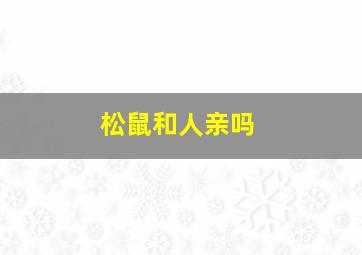 松鼠和人亲吗